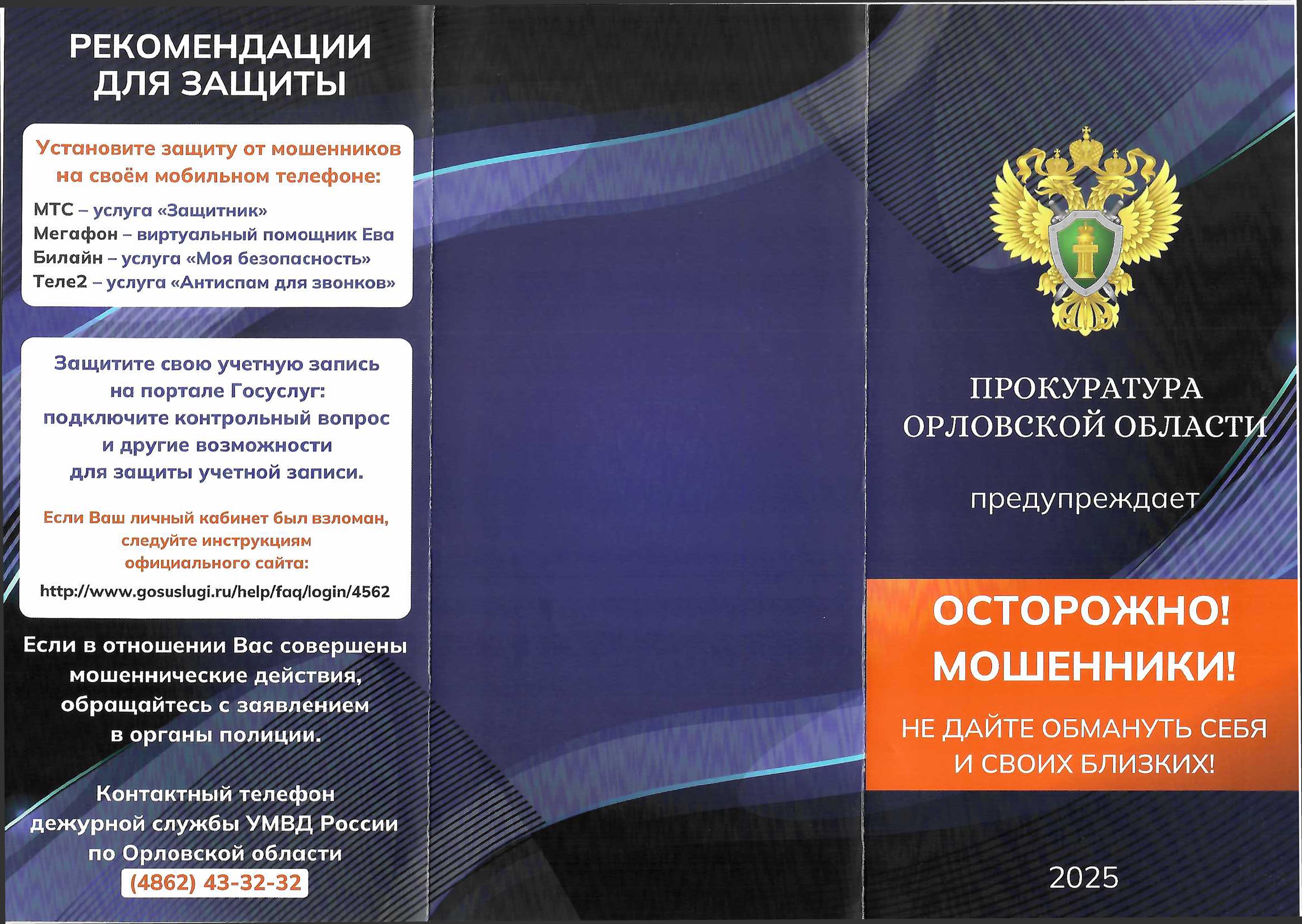 РЕКОМЕНДАЦИИ ДЛЯ ЗАЩИТЫ

Установите защиту от мошенников на своём мобильном телефоне:

МТС – услуга «Защитник»
Мегафон – виртуальный помощник Ева
Билайн – услуга «Моя безопасность»
Теле2 – услуга «Антиспам для звонков»

Защитите свою учетную запись на портале Госуслуг: подключите контрольный вопрос и другие возможности для защиты учетной записи.

Если Ваш личный кабинет был взломан, следуйте инструкциям официального сайта:

http://www.gosuslugi.ru/help/faq/login/4562

Если в отношении Вас совершены мошеннические действия, обращайтесь с заявлением в органы полиции.

Контактный телефон дежурной службы УМВД России по Орловской области
(4862) 43-32-32

ПРОКУРАТУРА ОРЛОВСКОЙ ОБЛАСТИ

предупреждает

ОСТОРОЖНО! МОШЕННИКИ!

НЕ ДАЙТЕ ОБМАНУТЬ СЕБЯ И СВОИХ БЛИЗКИХ!

2025